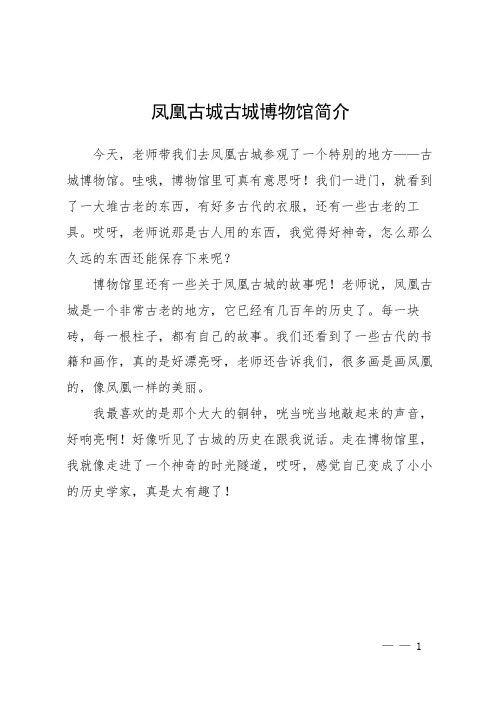 凤凰古城古城博物馆简介

今天，老师带我们去凤凰古城参观了一个特别的地方——古城博物馆。哇哦，博物馆里可真有意思呀！我们一进门，就看到了一大堆古老的东西，有好多古代的衣服，还有一些古老的工具。哎呀，老师说那是古人用的东西，我觉得好神奇，怎么那么久远的东西还能保存下来呢？

博物馆里还有一些关于凤凰古城的故事呢！老师说，凤凰古城是一个非常古老的地方，它已经有几百年的历史了。每一块砖，每一根柱子，都有自己的故事。我们还看到了一些古代的书籍和画作，真的是好漂亮呀，老师还告诉我们，很多画是画凤凰的，像凤凰一样的美丽。

我最喜欢的是那个大大的铜钟，咣当咣当地敲起来的声音，好响亮啊！好像听见了古城的历史在跟我说话。走在博物馆里，我就像走进了一个神奇的时光隧道，哎呀，感觉自己变成了小小的历史学家，真是太有趣了！

— — 1